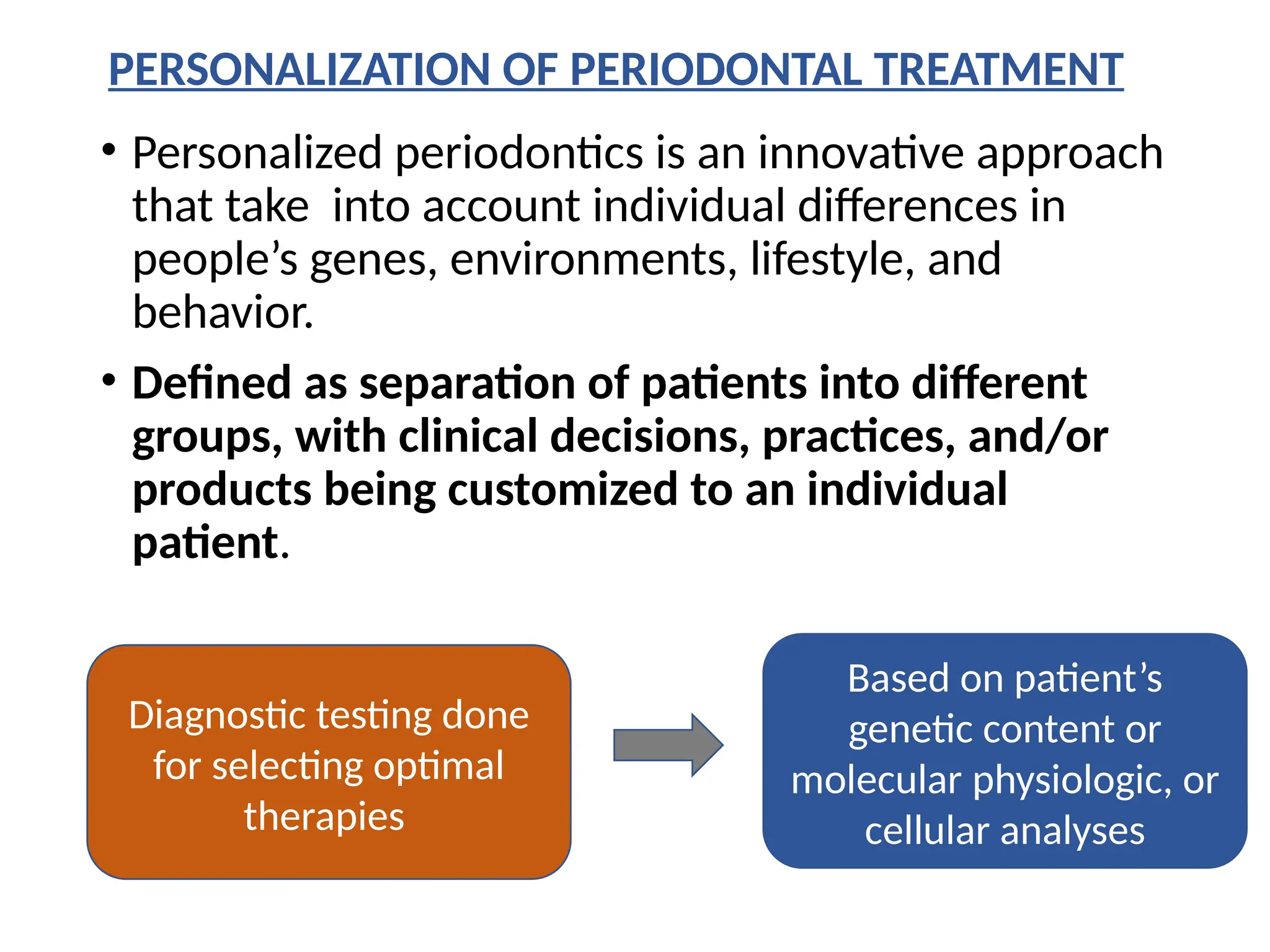 PERSONALIZATION OF PERIODONTAL TREATMENT

• Personalized periodontics is an innovative approach that take into account individual differences in people's genes, environments, lifestyle, and behavior.

• Defined as separation of patients into different groups, with clinical decisions, practices, and/or products being customized to an individual patient.

Diagnostic testing done for selecting optimal therapies

Based on patient's genetic content or molecular physiologic, or cellular analyses